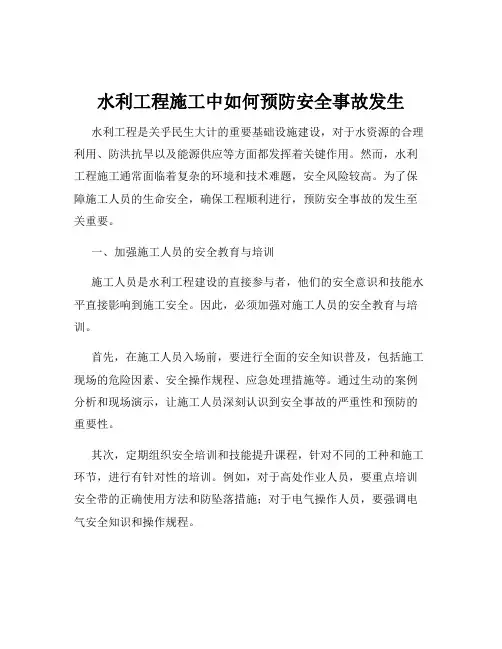 水利工程施工中如何预防安全事故发生

水利工程是关乎民生大计的重要基础设施建设，对于水资源的合理利用、防洪抗旱以及能源供应等方面都发挥着关键作用。然而，水利工程施工通常面临着复杂的环境和技术难题，安全风险较高。为了保障施工人员的生命安全，确保工程顺利进行，预防安全事故的发生至关重要。

一、加强施工人员的安全教育与培训

施工人员是水利工程建设的直接参与者，他们的安全意识和技能水平直接影响到施工安全。因此，必须加强对施工人员的安全教育与培训。

首先，在施工人员入场前，要进行全面的安全知识普及，包括施工现场的危险因素、安全操作规程、应急处理措施等。通过生动的案例分析和现场演示，让施工人员深刻认识到安全事故的严重性和预防的重要性。

其次，定期组织安全培训和技能提升课程，针对不同的工种和施工环节，进行有针对性的培训。例如，对于高处作业人员，要重点培训安全带的正确使用方法和防坠落措施；对于电气操作人员，要强调电气安全知识和操作规程。